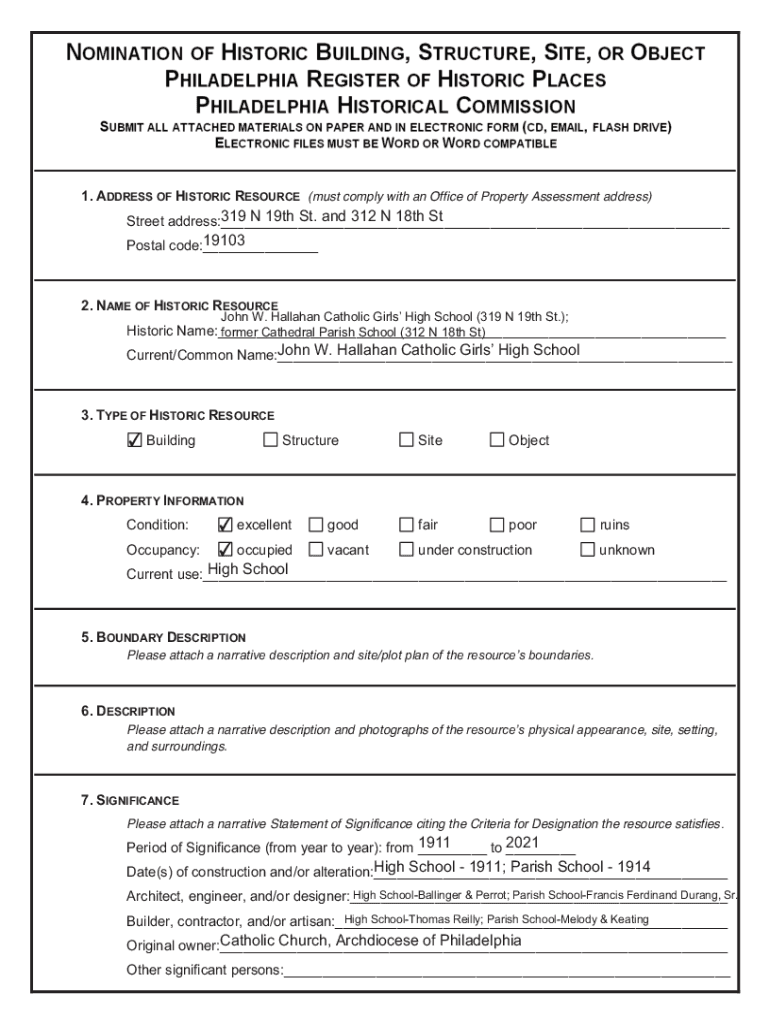 NOMINATION OF HISTORIC BUILDING, STRUCTURE, SITE, OR OBJECT
PHILADELPHIA REGISTER OF HISTORIC PLACES
PHILADELPHIA HISTORICAL COMMISSION
SUBMIT ALL ATTACHED MATERIALS ON PAPER AND IN ELECTRONIC FORM (CD, EMAIL, FLASH DRIVE)
ELECTRONIC FILES MUST BE WORD OR WORD COMPATIBLE

1. ADDRESS OF HISTORIC RESOURCE (must comply with an Office of Property Assessment address)
Street address: 319 N 19th St. and 312 N 18th St
Postal code: 19103

2. NAME OF HISTORIC RESOURCE
Historic Name: John W. Hallahan Catholic Girls' High School (319 N 19th St.); former Cathedral Parish School (312 N 18th St)
Current/Common Name: John W. Hallahan Catholic Girls' High School

3. TYPE OF HISTORIC RESOURCE
☑ Building ☐ Structure ☐ Site ☐ Object

4. PROPERTY INFORMATION
Condition: ☑ excellent ☐ good ☐ fair ☐ poor ☐ ruins
Occupancy: ☑ occupied ☐ vacant ☐ under construction ☐ unknown
Current use: High School

5. BOUNDARY DESCRIPTION
Please attach a narrative description and site/plot plan of the resource's boundaries.

6. DESCRIPTION
Please attach a narrative description and photographs of the resource's physical appearance, site, setting, and surroundings.

7. SIGNIFICANCE
Please attach a narrative Statement of Significance citing the Criteria for Designation the resource satisfies.
Period of Significance (from year to year): from 1911 to 2021
Date(s) of construction and/or alteration: High School - 1911; Parish School - 1914
Architect, engineer, and/or designer: High School-Ballinger & Perrot; Parish School-Francis Ferdinand Durang, Sr.
Builder, contractor, and/or artisan: High School-Thomas Reilly; Parish School-Melody & Keating
Original owner: Catholic Church, Archdiocese of Philadelphia
Other significant persons: